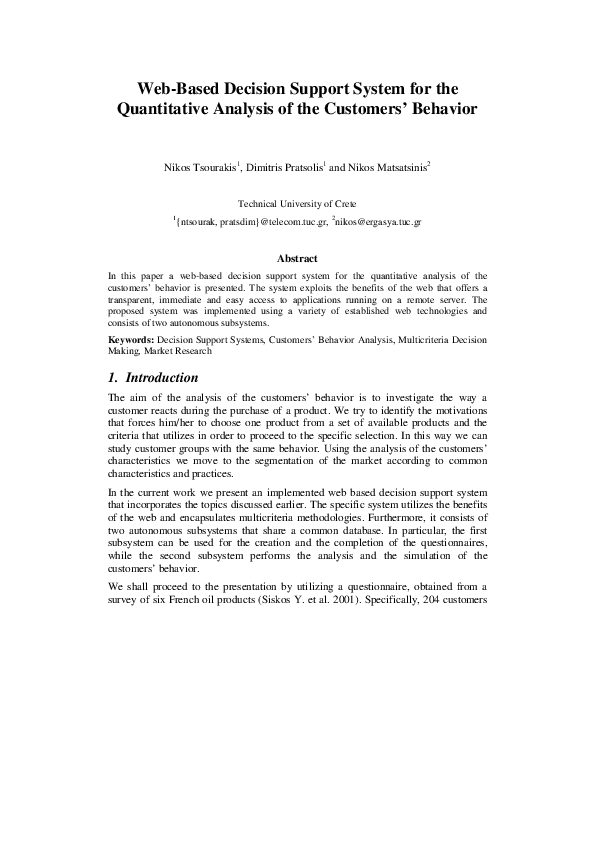 Web-Based Decision Support System for the Quantitative Analysis of the Customers' Behavior

Nikos Tsourakis$^1$, Dimitris Pratsolis$^1$ and Nikos Matsatsinis$^2$

Technical University of Crete
$^1${ntsourak, pratsdim}@telecom.tuc.gr, $^2$nikos@ergasya.tuc.gr

Abstract

In this paper a web-based decision support system for the quantitative analysis of the customers' behavior is presented. The system exploits the benefits of the web that offers a transparent, immediate and easy access to applications running on a remote server. The proposed system was implemented using a variety of established web technologies and consists of two autonomous subsystems.

Keywords: Decision Support Systems, Customers' Behavior Analysis, Multicriteria Decision Making, Market Research

1. Introduction

The aim of the analysis of the customers' behavior is to investigate the way a customer reacts during the purchase of a product. We try to identify the motivations that forces him/her to choose one product from a set of available products and the criteria that utilizes in order to proceed to the specific selection. In this way we can study customer groups with the same behavior. Using the analysis of the customers' characteristics we move to the segmentation of the market according to common characteristics and practices.

In the current work we present an implemented web based decision support system that incorporates the topics discussed earlier. The specific system utilizes the benefits of the web and encapsulates multicriteria methodologies. Furthermore, it consists of two autonomous subsystems that share a common database. In particular, the first subsystem can be used for the creation and the completion of the questionnaires, while the second subsystem performs the analysis and the simulation of the customers' behavior.

We shall proceed to the presentation by utilizing a questionnaire, obtained from a survey of six French oil products (Siskos Y. et al. 2001). Specifically, 204 customers